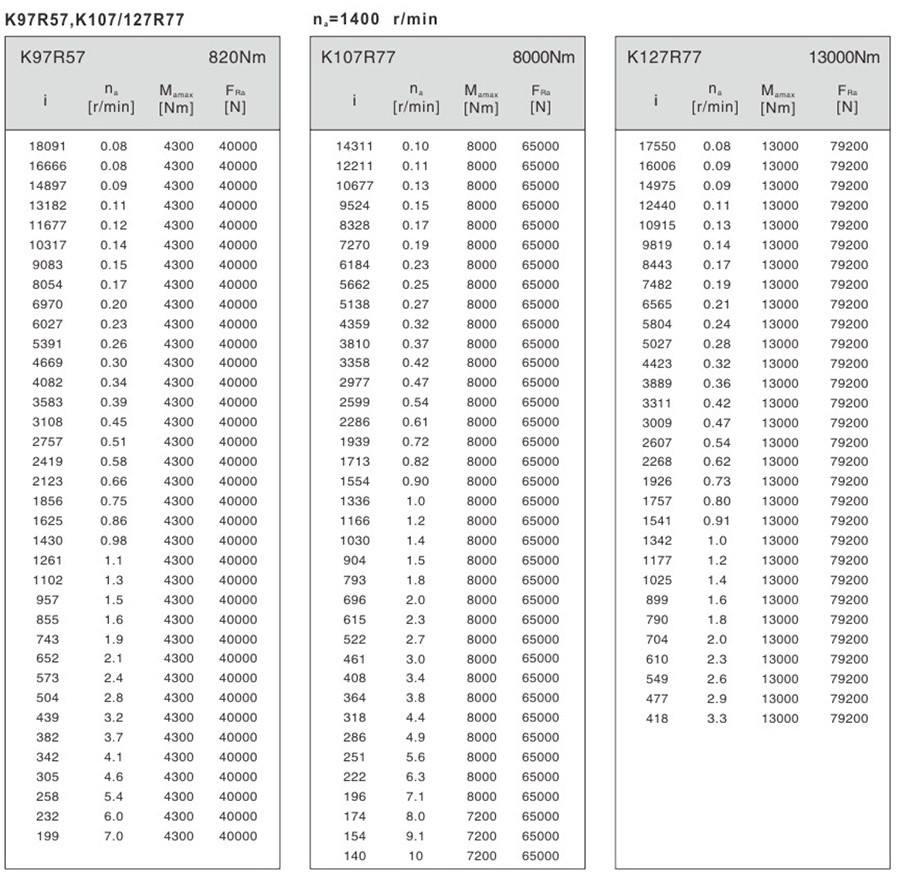 K97R57,K107/127R77

$n_a$=1400 r/min

K97R57 820Nm

| i | $n_a$ [r/min] | $M_{amax}$ [Nm] | $F_{Ra}$ [N] |
|---|---|---|---|
| 18091 | 0.08 | 4300 | 40000 |
| 16666 | 0.08 | 4300 | 40000 |
| 14897 | 0.09 | 4300 | 40000 |
| 13182 | 0.11 | 4300 | 40000 |
| 11677 | 0.12 | 4300 | 40000 |
| 10317 | 0.14 | 4300 | 40000 |
| 9083 | 0.15 | 4300 | 40000 |
| 8054 | 0.17 | 4300 | 40000 |
| 6970 | 0.20 | 4300 | 40000 |
| 6027 | 0.23 | 4300 | 40000 |
| 5391 | 0.26 | 4300 | 40000 |
| 4669 | 0.30 | 4300 | 40000 |
| 4082 | 0.34 | 4300 | 40000 |
| 3583 | 0.39 | 4300 | 40000 |
| 3108 | 0.45 | 4300 | 40000 |
| 2757 | 0.51 | 4300 | 40000 |
| 2419 | 0.58 | 4300 | 40000 |
| 2123 | 0.66 | 4300 | 40000 |
| 1856 | 0.75 | 4300 | 40000 |
| 1625 | 0.86 | 4300 | 40000 |
| 1430 | 0.98 | 4300 | 40000 |
| 1261 | 1.1 | 4300 | 40000 |
| 1102 | 1.3 | 4300 | 40000 |
| 957 | 1.5 | 4300 | 40000 |
| 855 | 1.6 | 4300 | 40000 |
| 743 | 1.9 | 4300 | 40000 |
| 652 | 2.1 | 4300 | 40000 |
| 573 | 2.4 | 4300 | 40000 |
| 504 | 2.8 | 4300 | 40000 |
| 439 | 3.2 | 4300 | 40000 |
| 382 | 3.7 | 4300 | 40000 |
| 342 | 4.1 | 4300 | 40000 |
| 305 | 4.6 | 4300 | 40000 |
| 258 | 5.4 | 4300 | 40000 |
| 232 | 6.0 | 4300 | 40000 |
| 199 | 7.0 | 4300 | 40000 |

K107R77 8000Nm

| i | $n_a$ [r/min] | $M_{amax}$ [Nm] | $F_{Ra}$ [N] |
|---|---|---|---|
| 14311 | 0.10 | 8000 | 65000 |
| 12211 | 0.11 | 8000 | 65000 |
| 10677 | 0.13 | 8000 | 65000 |
| 9524 | 0.15 | 8000 | 65000 |
| 8328 | 0.17 | 8000 | 65000 |
| 7270 | 0.19 | 8000 | 65000 |
| 6184 | 0.23 | 8000 | 65000 |
| 5662 | 0.25 | 8000 | 65000 |
| 5138 | 0.27 | 8000 | 65000 |
| 4359 | 0.32 | 8000 | 65000 |
| 3810 | 0.37 | 8000 | 65000 |
| 3358 | 0.42 | 8000 | 65000 |
| 2977 | 0.47 | 8000 | 65000 |
| 2599 | 0.54 | 8000 | 65000 |
| 2286 | 0.61 | 8000 | 65000 |
| 1939 | 0.72 | 8000 | 65000 |
| 1713 | 0.82 | 8000 | 65000 |
| 1554 | 0.90 | 8000 | 65000 |
| 1336 | 1.0 | 8000 | 65000 |
| 1166 | 1.2 | 8000 | 65000 |
| 1030 | 1.4 | 8000 | 65000 |
| 904 | 1.5 | 8000 | 65000 |
| 793 | 1.8 | 8000 | 65000 |
| 696 | 2.0 | 8000 | 65000 |
| 615 | 2.3 | 8000 | 65000 |
| 522 | 2.7 | 8000 | 65000 |
| 461 | 3.0 | 8000 | 65000 |
| 408 | 3.4 | 8000 | 65000 |
| 364 | 3.8 | 8000 | 65000 |
| 318 | 4.4 | 8000 | 65000 |
| 286 | 4.9 | 8000 | 65000 |
| 251 | 5.6 | 8000 | 65000 |
| 222 | 6.3 | 8000 | 65000 |
| 196 | 7.1 | 8000 | 65000 |
| 174 | 8.0 | 7200 | 65000 |
| 154 | 9.1 | 7200 | 65000 |
| 140 | 10 | 7200 | 65000 |

K127R77 13000Nm

| i | $n_a$ [r/min] | $M_{amax}$ [Nm] | $F_{Ra}$ [N] |
|---|---|---|---|
| 17550 | 0.08 | 13000 | 79200 |
| 16006 | 0.09 | 13000 | 79200 |
| 14975 | 0.09 | 13000 | 79200 |
| 12440 | 0.11 | 13000 | 79200 |
| 10915 | 0.13 | 13000 | 79200 |
| 9819 | 0.14 | 13000 | 79200 |
| 8443 | 0.17 | 13000 | 79200 |
| 7482 | 0.19 | 13000 | 79200 |
| 6565 | 0.21 | 13000 | 79200 |
| 5804 | 0.24 | 13000 | 79200 |
| 5027 | 0.28 | 13000 | 79200 |
| 4423 | 0.32 | 13000 | 79200 |
| 3889 | 0.36 | 13000 | 79200 |
| 3311 | 0.42 | 13000 | 79200 |
| 3009 | 0.47 | 13000 | 79200 |
| 2607 | 0.54 | 13000 | 79200 |
| 2268 | 0.62 | 13000 | 79200 |
| 1926 | 0.73 | 13000 | 79200 |
| 1757 | 0.80 | 13000 | 79200 |
| 1541 | 0.91 | 13000 | 79200 |
| 1342 | 1.0 | 13000 | 79200 |
| 1177 | 1.2 | 13000 | 79200 |
| 1025 | 1.4 | 13000 | 79200 |
| 899 | 1.6 | 13000 | 79200 |
| 790 | 1.8 | 13000 | 79200 |
| 704 | 2.0 | 13000 | 79200 |
| 610 | 2.3 | 13000 | 79200 |
| 549 | 2.6 | 13000 | 79200 |
| 477 | 2.9 | 13000 | 79200 |
| 418 | 3.3 | 13000 | 79200 |